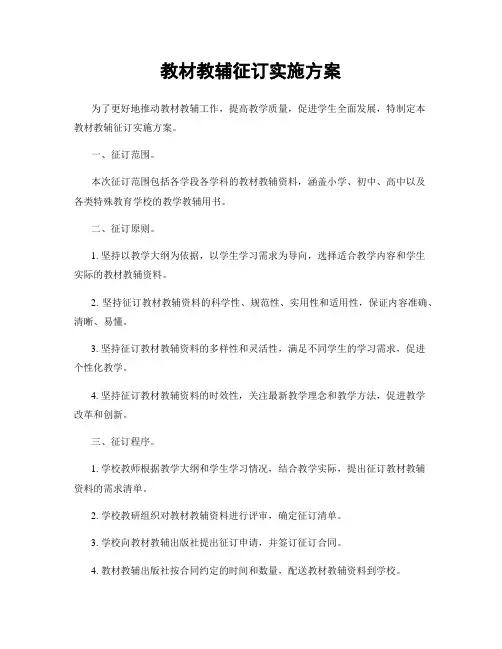 教材教辅征订实施方案

为了更好地推动教材教辅工作，提高教学质量，促进学生全面发展，特制定本教材教辅征订实施方案。

一、征订范围。

本次征订范围包括各学段各学科的教材教辅资料，涵盖小学、初中、高中以及各类特殊教育学校的教学教辅用书。

二、征订原则。

1. 坚持以教学大纲为依据，以学生学习需求为导向，选择适合教学内容和学生实际的教材教辅资料。

2. 坚持征订教材教辅资料的科学性、规范性、实用性和适用性，保证内容准确、清晰、易懂。

3. 坚持征订教材教辅资料的多样性和灵活性，满足不同学生的学习需求，促进个性化教学。

4. 坚持征订教材教辅资料的时效性，关注最新教学理念和教学方法，促进教学改革和创新。

三、征订程序。

1. 学校教师根据教学大纲和学生学习情况，结合教学实际，提出征订教材教辅资料的需求清单。

2. 学校教研组织对教材教辅资料进行评审，确定征订清单。

3. 学校向教材教辅出版社提出征订申请，并签订征订合同。

4. 教材教辅出版社按合同约定的时间和数量，配送教材教辅资料到学校。